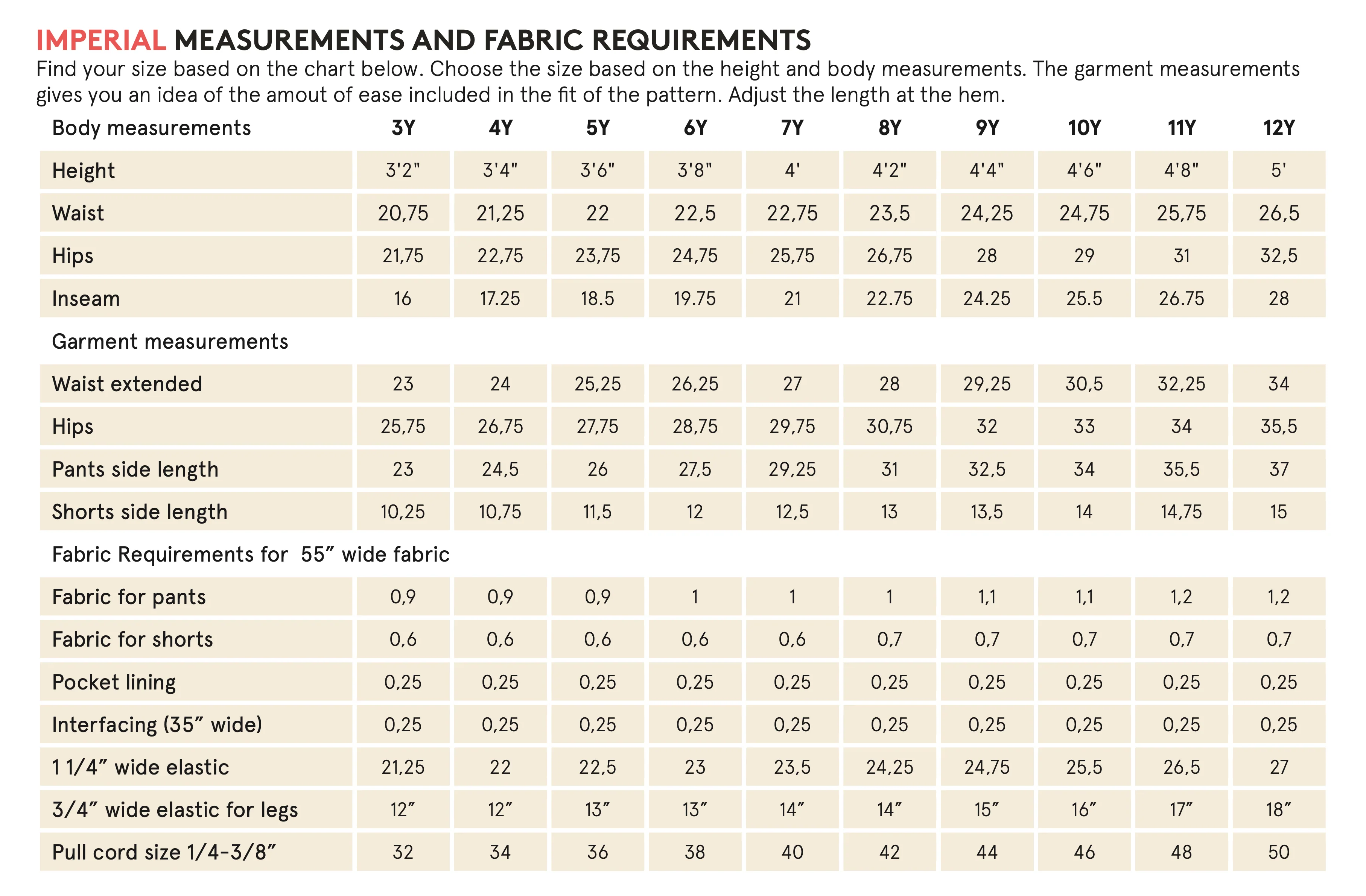 IMPERIAL MEASUREMENTS AND FABRIC REQUIREMENTS

Find your size based on the chart below. Choose the size based on the height and body measurements. The garment measurements gives you an idea of the amout of ease included in the fit of the pattern. Adjust the length at the hem.

| Body measurements | 3Y | 4Y | 5Y | 6Y | 7Y | 8Y | 9Y | 10Y | 11Y | 12Y |
|---|---|---|---|---|---|---|---|---|---|---|
| Height | 3'2" | 3'4" | 3'6" | 3'8" | 4' | 4'2" | 4'4" | 4'6" | 4'8" | 5' |
| Waist | 20,75 | 21,25 | 22 | 22,5 | 22,75 | 23,5 | 24,25 | 24,75 | 25,75 | 26,5 |
| Hips | 21,75 | 22,75 | 23,75 | 24,75 | 25,75 | 26,75 | 28 | 29 | 31 | 32,5 |
| Inseam | 16 | 17.25 | 18.5 | 19.75 | 21 | 22.75 | 24.25 | 25.5 | 26.75 | 28 |
| Garment measurements | | | | | | | | | | |
| Waist extended | 23 | 24 | 25,25 | 26,25 | 27 | 28 | 29,25 | 30,5 | 32,25 | 34 |
| Hips | 25,75 | 26,75 | 27,75 | 28,75 | 29,75 | 30,75 | 32 | 33 | 34 | 35,5 |
| Pants side length | 23 | 24,5 | 26 | 27,5 | 29,25 | 31 | 32,5 | 34 | 35,5 | 37 |
| Shorts side length | 10,25 | 10,75 | 11,5 | 12 | 12,5 | 13 | 13,5 | 14 | 14,75 | 15 |
| Fabric Requirements for 55” wide fabric | | | | | | | | | | |
| Fabric for pants | 0,9 | 0,9 | 0,9 | 1 | 1 | 1 | 1,1 | 1,1 | 1,2 | 1,2 |
| Fabric for shorts | 0,6 | 0,6 | 0,6 | 0,6 | 0,6 | 0,7 | 0,7 | 0,7 | 0,7 | 0,7 |
| Pocket lining | 0,25 | 0,25 | 0,25 | 0,25 | 0,25 | 0,25 | 0,25 | 0,25 | 0,25 | 0,25 |
| Interfacing (35” wide) | 0,25 | 0,25 | 0,25 | 0,25 | 0,25 | 0,25 | 0,25 | 0,25 | 0,25 | 0,25 |
| 1 1/4” wide elastic | 21,25 | 22 | 22,5 | 23 | 23,5 | 24,25 | 24,75 | 25,5 | 26,5 | 27 |
| 3/4” wide elastic for legs | 12” | 12” | 13” | 13” | 14” | 14” | 15” | 16” | 17” | 18” |
| Pull cord size 1/4-3/8” | 32 | 34 | 36 | 38 | 40 | 42 | 44 | 46 | 48 | 50 |